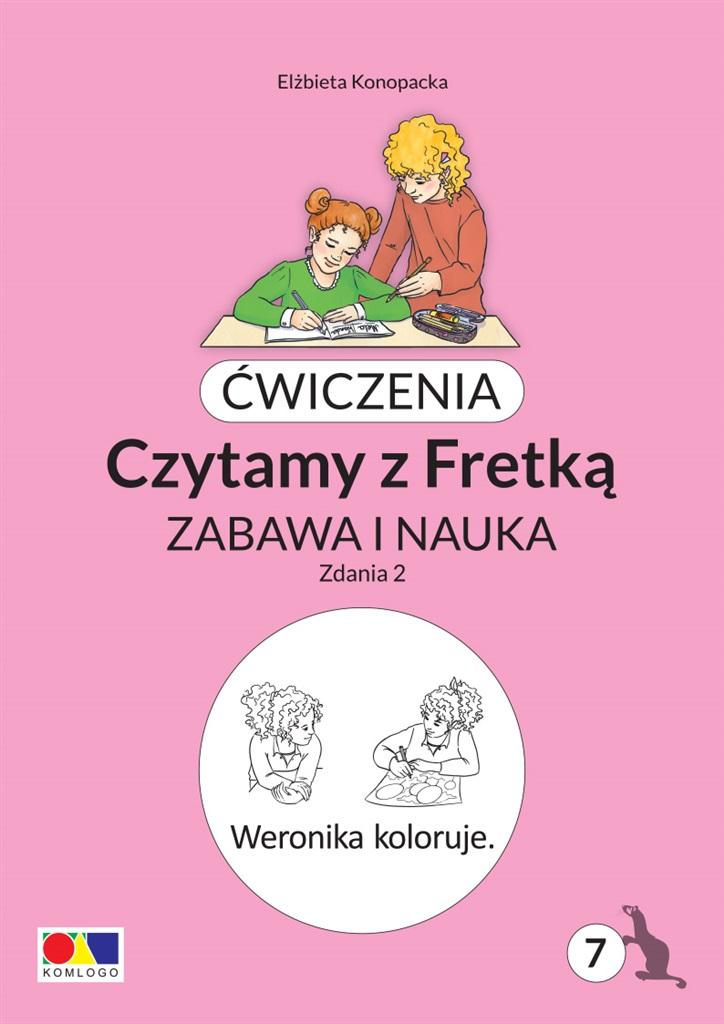 Elżbieta Konopacka

ĆWICZENIA

Czytamy z Fretką

ZABAWA I NAUKA

Zdania 2

Weronika koloruje.

KOMLOGO

7